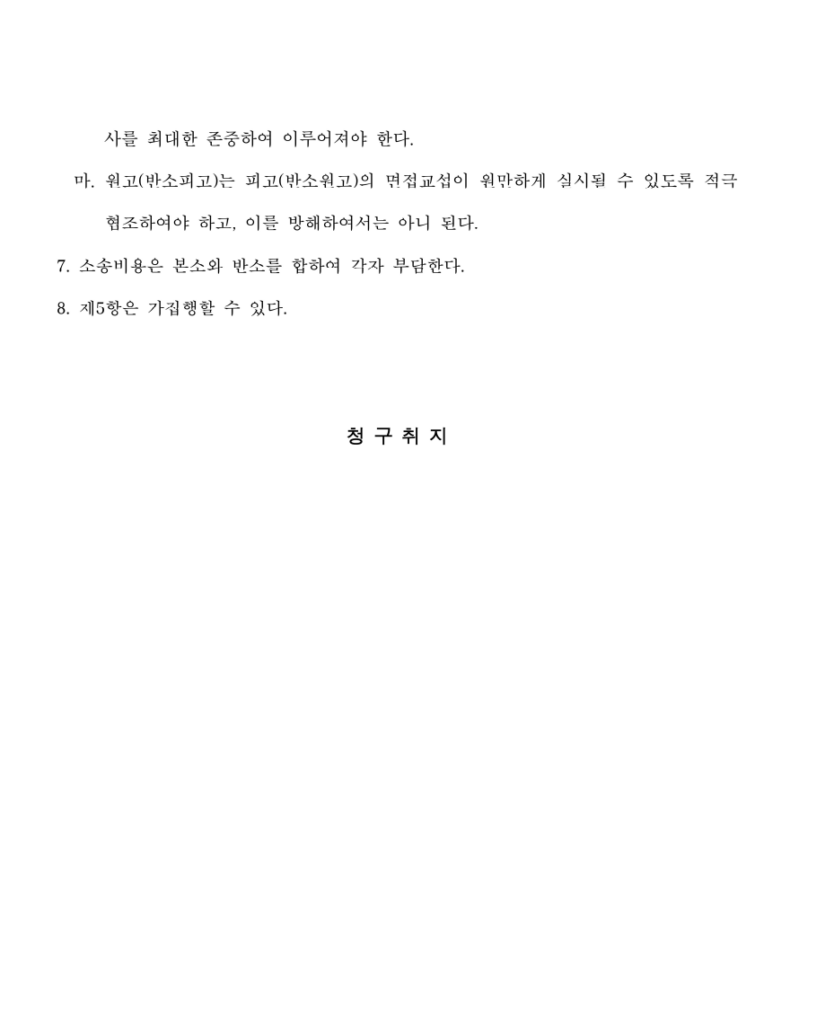 사를 최대한 존중하여 이루어져야 한다.

마. 원고(반소피고)는 피고(반소원고)의 면접교섭이 원만하게 실시될 수 있도록 적극 협조하여야 하고, 이를 방해하여서는 아니 된다.

7. 소송비용은 본소와 반소를 합하여 각자 부담한다.

8. 제5항은 가집행할 수 있다.

청 구 취 지